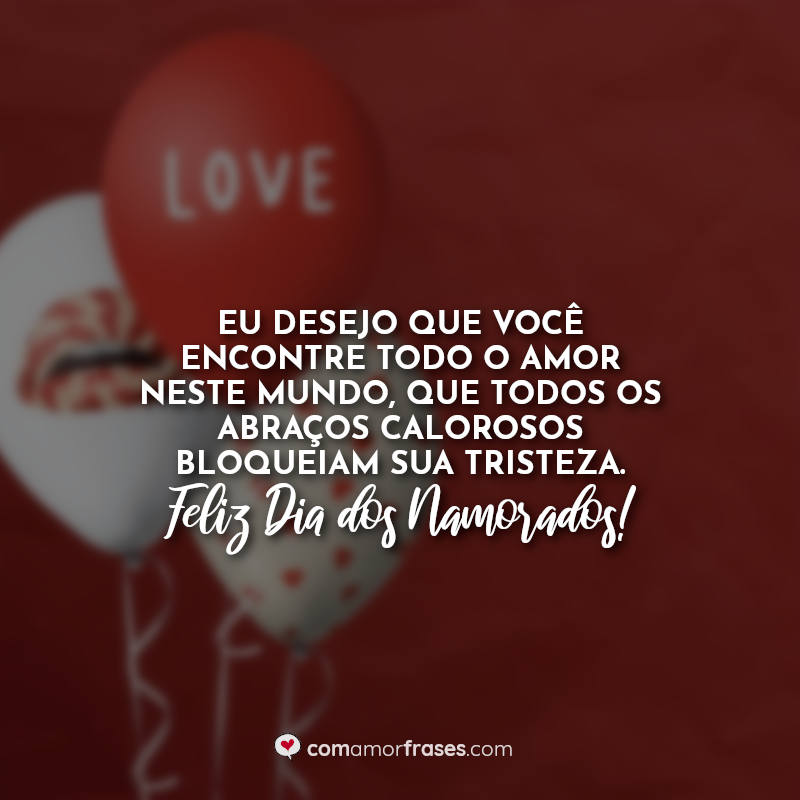 LOVE

EU DESEJO QUE VOCÊ ENCONTRE TODO O AMOR NESTE MUNDO, QUE TODOS OS ABRAÇOS CALOROSOS BLOQUEIAM SUA TRISTEZA.
Feliz Dia dos Namorados!

comamorfrases.com